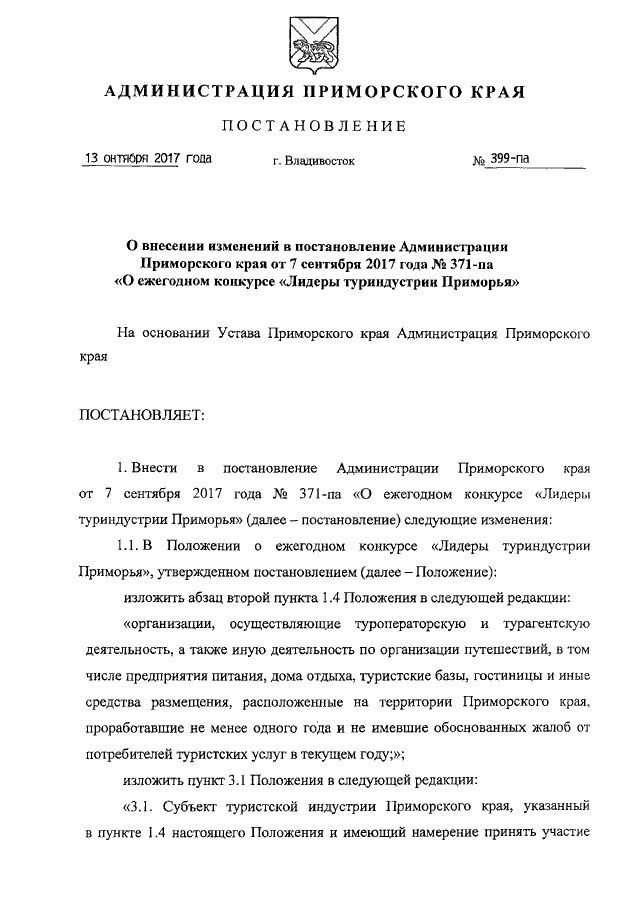 АДМИНИСТРАЦИЯ ПРИМОРСКОГО КРАЯ

ПОСТАНОВЛЕНИЕ

13 октября 2017 года г. Владивосток № 399-па

О внесении изменений в постановление Администрации Приморского края от 7 сентября 2017 года № 371-па «О ежегодном конкурсе «Лидеры туриндустрии Приморья»

На основании Устава Приморского края Администрация Приморского края

ПОСТАНОВЛЯЕТ:

1. Внести в постановление Администрации Приморского края от 7 сентября 2017 года № 371-па «О ежегодном конкурсе «Лидеры туриндустрии Приморья» (далее – постановление) следующие изменения:

1.1. В Положении о ежегодном конкурсе «Лидеры туриндустрии Приморья», утвержденном постановлением (далее – Положение):

изложить абзац второй пункта 1.4 Положения в следующей редакции:

«организации, осуществляющие туроператорскую и турагентскую деятельность, а также иную деятельность по организации путешествий, в том числе предприятия питания, дома отдыха, туристские базы, гостиницы и иные средства размещения, расположенные на территории Приморского края, проработавшие не менее одного года и не имевшие обоснованных жалоб от потребителей туристских услуг в текущем году;»;

изложить пункт 3.1 Положения в следующей редакции:

«3.1. Субъект туристской индустрии Приморского края, указанный в пункте 1.4 настоящего Положения и имеющий намерение принять участие